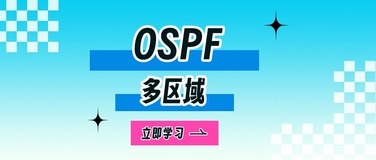 OSPF

多区域

立即学习